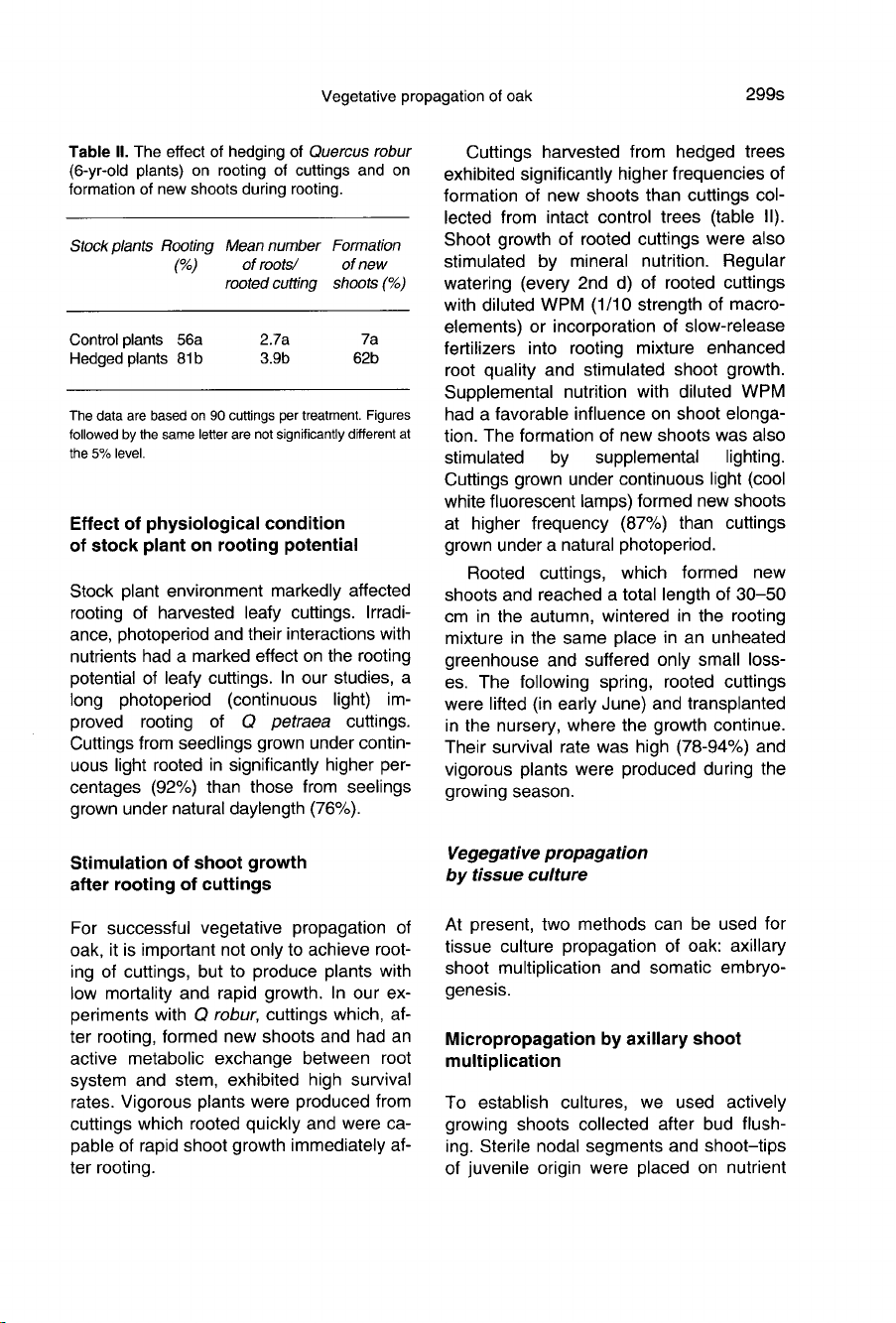 Vegetative propagation of oak

299s

Table II. The effect of hedging of Quercus robur (6-yr-old plants) on rooting of cuttings and on formation of new shoots during rooting.

| Stock plants | Rooting (%) | Mean number of roots/ rooted cutting | Formation of new shoots (%) |
|---|---|---|---|
| Control plants | 56a | 2.7a | 7a |
| Hedged plants | 81b | 3.9b | 62b |

The data are based on 90 cuttings per treatment. Figures followed by the same letter are not significantly different at the 5% level.

Effect of physiological condition of stock plant on rooting potential

Stock plant environment markedly affected rooting of harvested leafy cuttings. Irradiance, photoperiod and their interactions with nutrients had a marked effect on the rooting potential of leafy cuttings. In our studies, a long photoperiod (continuous light) improved rooting of Q petraea cuttings. Cuttings from seedlings grown under continuous light rooted in significantly higher percentages (92%) than those from seelings grown under natural daylength (76%).

Stimulation of shoot growth after rooting of cuttings

For successful vegetative propagation of oak, it is important not only to achieve rooting of cuttings, but to produce plants with low mortality and rapid growth. In our experiments with Q robur, cuttings which, after rooting, formed new shoots and had an active metabolic exchange between root system and stem, exhibited high survival rates. Vigorous plants were produced from cuttings which rooted quickly and were capable of rapid shoot growth immediately after rooting.

Cuttings harvested from hedged trees exhibited significantly higher frequencies of formation of new shoots than cuttings collected from intact control trees (table II). Shoot growth of rooted cuttings were also stimulated by mineral nutrition. Regular watering (every 2nd d) of rooted cuttings with diluted WPM (1/10 strength of macroelements) or incorporation of slow-release fertilizers into rooting mixture enhanced root quality and stimulated shoot growth. Supplemental nutrition with diluted WPM had a favorable influence on shoot elongation. The formation of new shoots was also stimulated by supplemental lighting. Cuttings grown under continuous light (cool white fluorescent lamps) formed new shoots at higher frequency (87%) than cuttings grown under a natural photoperiod.

Rooted cuttings, which formed new shoots and reached a total length of 30–50 cm in the autumn, wintered in the rooting mixture in the same place in an unheated greenhouse and suffered only small losses. The following spring, rooted cuttings were lifted (in early June) and transplanted in the nursery, where the growth continue. Their survival rate was high (78-94%) and vigorous plants were produced during the growing season.

Vegegative propagation by tissue culture

At present, two methods can be used for tissue culture propagation of oak: axillary shoot multiplication and somatic embryogenesis.

Micropropagation by axillary shoot multiplication

To establish cultures, we used actively growing shoots collected after bud flushing. Sterile nodal segments and shoot–tips of juvenile origin were placed on nutrient